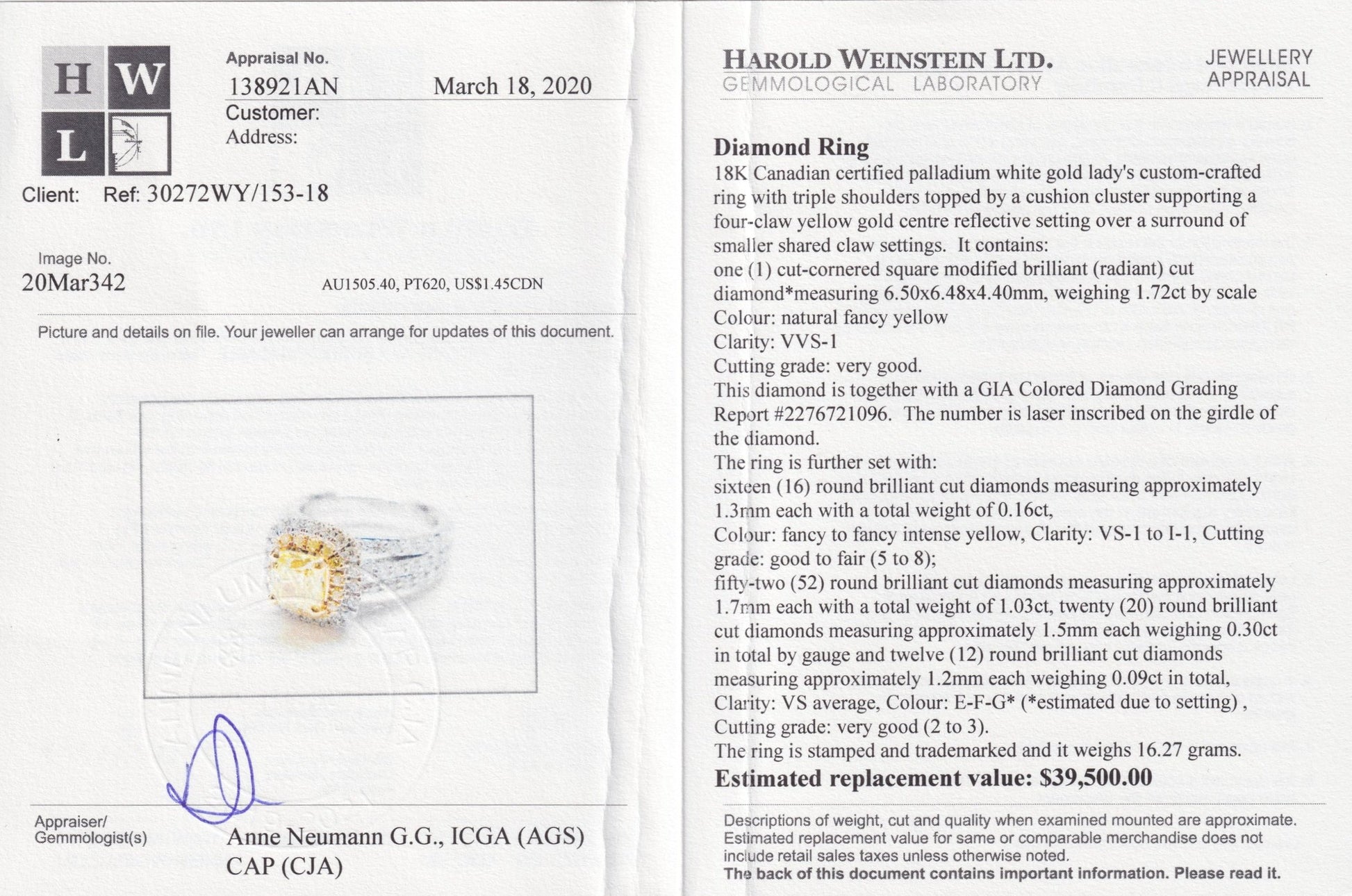 H W
L

Appraisal No.
138921AN March 18, 2020
Customer:
Address:

Client: Ref: 30272WY/153-18

Image No.
20Mar342 AU1505.40, PT620, US$1.45CDN

Picture and details on file. Your jeweller can arrange for updates of this document.

Appraiser/
Gemmologist(s)

Anne Neumann G.G., ICGA (AGS)
CAP (CJA)

HAROLD WEINSTEIN LTD.
GEMMOLOGICAL LABORATORY

JEWELLERY
APPRAISAL

Diamond Ring
18K Canadian certified palladium white gold lady's custom-crafted ring with triple shoulders topped by a cushion cluster supporting a four-claw yellow gold centre reflective setting over a surround of smaller shared claw settings. It contains:
one (1) cut-cornered square modified brilliant (radiant) cut diamond*measuring 6.50x6.48x4.40mm, weighing 1.72ct by scale
Colour: natural fancy yellow
Clarity: VVS-1
Cutting grade: very good.
This diamond is together with a GIA Colored Diamond Grading Report #2276721096. The number is laser inscribed on the girdle of the diamond.
The ring is further set with:
sixteen (16) round brilliant cut diamonds measuring approximately 1.3mm each with a total weight of 0.16ct,
Colour: fancy to fancy intense yellow, Clarity: VS-1 to I-1, Cutting grade: good to fair (5 to 8);
fifty-two (52) round brilliant cut diamonds measuring approximately 1.7mm each with a total weight of 1.03ct, twenty (20) round brilliant cut diamonds measuring approximately 1.5mm each weighing 0.30ct in total by gauge and twelve (12) round brilliant cut diamonds measuring approximately 1.2mm each weighing 0.09ct in total,
Clarity: VS average, Colour: E-F-G* (*estimated due to setting) ,
Cutting grade: very good (2 to 3).
The ring is stamped and trademarked and it weighs 16.27 grams.
Estimated replacement value: $39,500.00

Descriptions of weight, cut and quality when examined mounted are approximate.
Estimated replacement value for same or comparable merchandise does not include retail sales taxes unless otherwise noted.
The back of this document contains important information. Please read it.